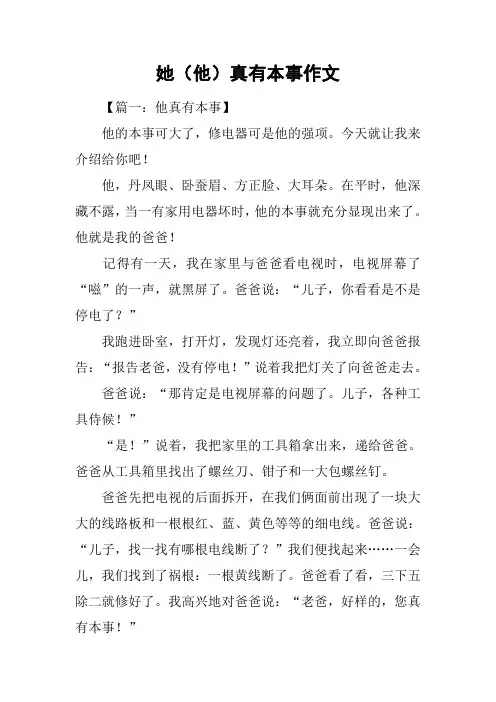 她（他）真有本事作文

【篇一：他真有本事】

他的本事可大了，修电器可是他的强项。今天就让我来介绍给你吧！

他，丹凤眼、卧蚕眉、方正脸、大耳朵。在平时，他深藏不露，当一有家用电器坏时，他的本事就充分显现出来了。他就是我的爸爸！

记得有一天，我在家里与爸爸看电视时，电视屏幕了“嗞”的一声，就黑屏了。爸爸说：“儿子，你看看是不是停电了？”

我跑进卧室，打开灯，发现灯还亮着，我立即向爸爸报告：“报告老爸，没有停电！”说着我把灯关了向爸爸走去。

爸爸说：“那肯定是电视屏幕的问题了。儿子，各种工具侍候！”

“是！”说着，我把家里的工具箱拿出来，递给爸爸。爸爸从工具箱里找出了螺丝刀、钳子和一大包螺丝钉。

爸爸先把电视的后面拆开，在我们俩面前出现了一块大大的线路板和一根根红、蓝、黄色等等的细电线。爸爸说：“儿子，找一找有哪根电线断了？”我们便找起来……一会儿，我们找到了祸根：一根黄线断了。爸爸看了看，三下五除二就修好了。我高兴地对爸爸说：“老爸，好样的，您真有本事！”